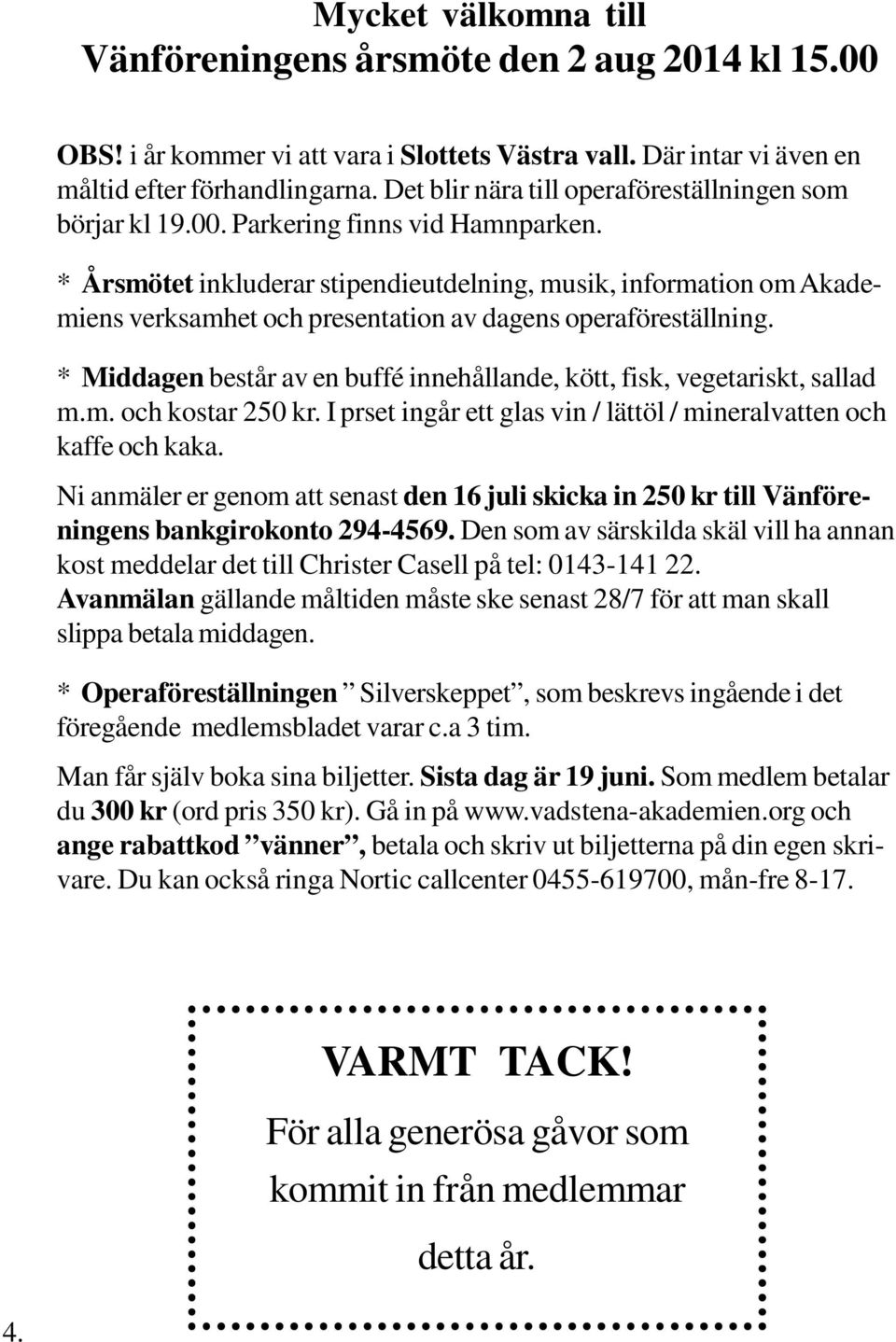 Mycket välkomna till
Vänföreningens årsmöte den 2 aug 2014 kl 15.00

OBS! i år kommer vi att vara i Slottets Västra vall. Där intar vi även en måltid efter förhandlingarna. Det blir nära till operaföreställningen som börjar kl 19.00. Parkering finns vid Hamnparken.

* Årsmötet inkluderar stipendieutdelning, musik, information om Akademiens verksamhet och presentation av dagens operaföreställning.

* Middagen består av en buffé innehållande, kött, fisk, vegetariskt, sallad m.m. och kostar 250 kr. I prset ingår ett glas vin / lättöl / mineralvatten och kaffe och kaka.

Ni anmäler er genom att senast den 16 juli skicka in 250 kr till Vänföreningens bankgirokonto 294-4569. Den som av särskilda skäl vill ha annan kost meddelar det till Christer Casell på tel: 0143-141 22. Avanmälan gällande måltiden måste ske senast 28/7 för att man skall slippa betala middagen.

* Operaföreställningen ” Silverskeppet”, som beskrevs ingående i det föregående medlemsbladet varar c.a 3 tim.

Man får själv boka sina biljetter. Sista dag är 19 juni. Som medlem betalar du 300 kr (ord pris 350 kr). Gå in på www.vadstena-akademien.org och ange rabattkod ”vänner”, betala och skriv ut biljetterna på din egen skrivare. Du kan också ringa Nortic callcenter 0455-619700, mån-fre 8-17.

VARMT TACK!
För alla generösa gåvor som kommit in från medlemmar detta år.

4.